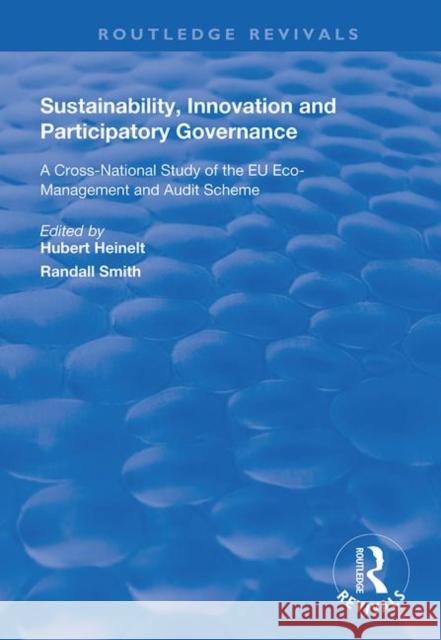 ROUTLEDGE REVIVALS

Sustainability, Innovation and Participatory Governance

A Cross-National Study of the EU Eco-Management and Audit Scheme

Edited by
Hubert Heinelt
Randall Smith

ROUTLEDGE
REVIVALS